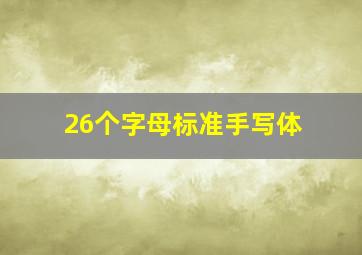 26个字母标准手写体